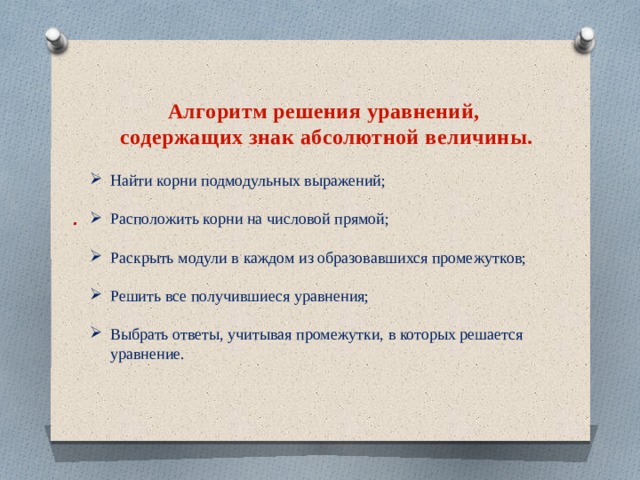 Алгоритм решения уравнений, содержащих знак абсолютной величины.

➢ Найти корни подмодульных выражений;

.

➢ Расположить корни на числовой прямой;

➢ Раскрыть модули в каждом из образовавшихся промежутков;

➢ Решить все получившиеся уравнения;

➢ Выбрать ответы, учитывая промежутки, в которых решается уравнение.